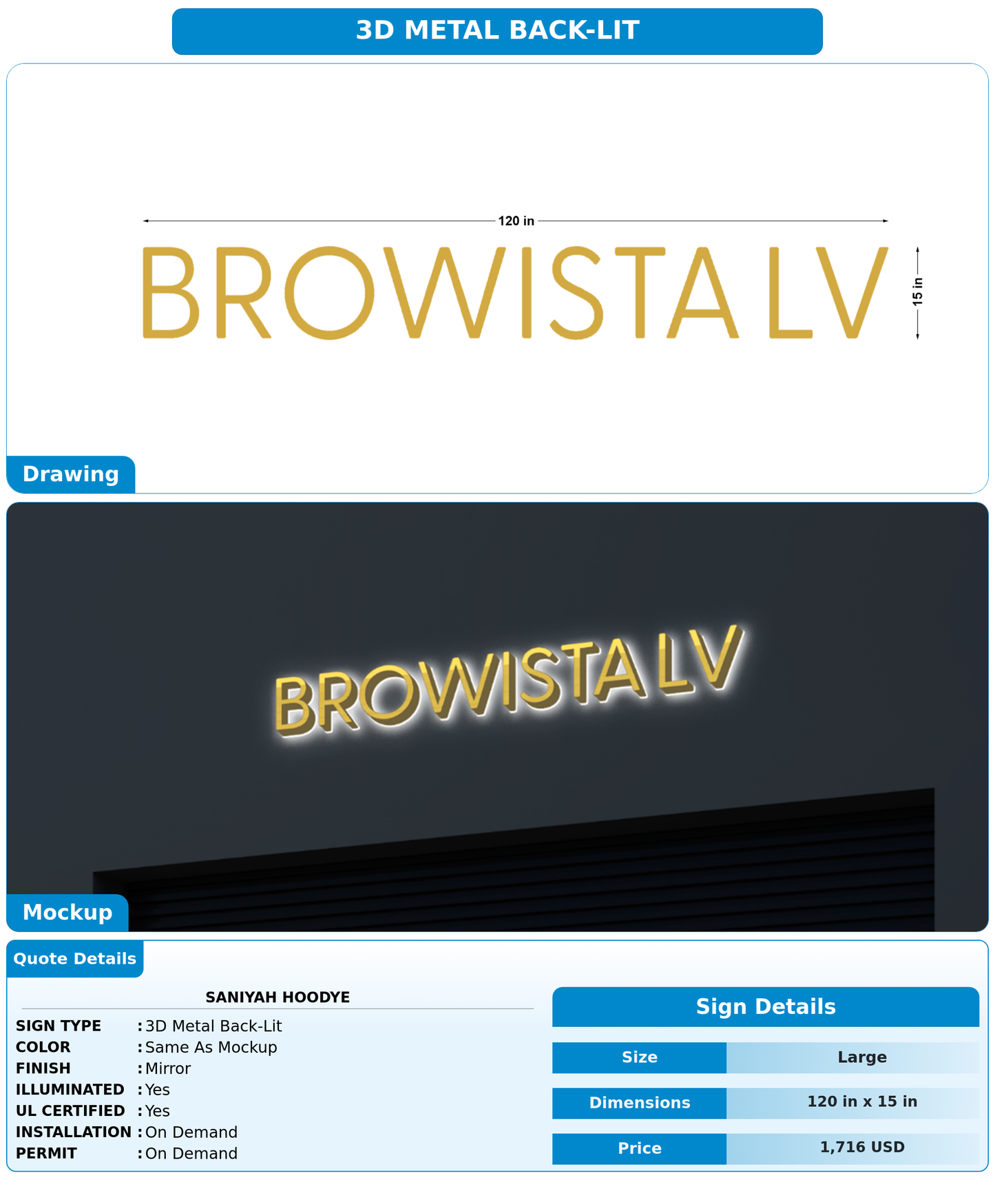 3D METAL BACK-LIT

120 in
BROWISTA LV
15 in

Drawing

BROWISTA LV

Mockup

Quote Details

SANIYAH HOODYE

SIGN TYPE : 3D Metal Back-Lit
COLOR : Same As Mockup
FINISH : Mirror
ILLUMINATED : Yes
UL CERTIFIED : Yes
INSTALLATION : On Demand
PERMIT : On Demand

Sign Details

| Size | Large |
|---|---|
| Dimensions | 120 in x 15 in |
| Price | 1,716 USD |